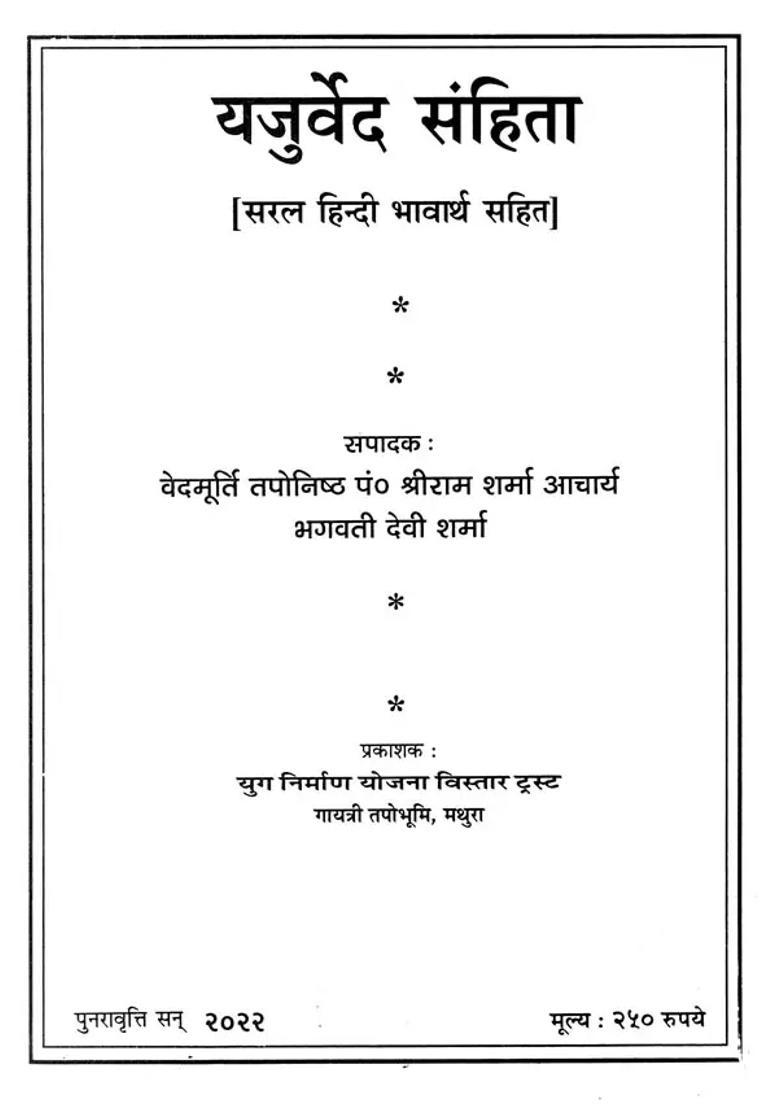 यजुर्वेद संहिता

[सरल हिन्दी भावार्थ सहित]

*

*

सपादक :
वेदमूर्ति तपोनिष्ठ पं० श्रीराम शर्मा आचार्य
भगवती देवी शर्मा

*

*

प्रकाशक :
युग निर्माण योजना विस्तार ट्रस्ट
गायत्री तपोभूमि, मथुरा

पुनरावृत्ति सन् २०२२

मूल्य : २५० रुपये